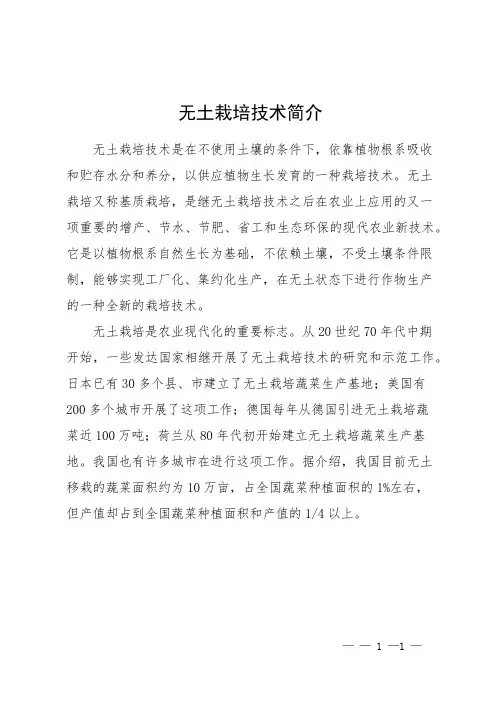 无土栽培技术简介

无土栽培技术是在不使用土壤的条件下，依靠植物根系吸收和贮存水分和养分，以供应植物生长发育的一种栽培技术。无土栽培又称基质栽培，是继无土栽培技术之后在农业上应用的又一项重要的增产、节水、节肥、省工和生态环保的现代农业新技术。它是以植物根系自然生长为基础，不依赖土壤，不受土壤条件限制，能够实现工厂化、集约化生产，在无土状态下进行作物生产的一种全新的栽培技术。

无土栽培是农业现代化的重要标志。从 20 世纪 70 年代中期开始，一些发达国家相继开展了无土栽培技术的研究和示范工作。日本已有 30 多个县、市建立了无土栽培蔬菜生产基地；美国有 200 多个城市开展了这项工作；德国每年从德国引进无土栽培蔬菜近 100 万吨；荷兰从 80 年代初开始建立无土栽培蔬菜生产基地。我国也有许多城市在进行这项工作。据介绍，我国目前无土移栽的蔬菜面积约为 10 万亩，占全国蔬菜种植面积的 1%左右，但产值却占到全国蔬菜种植面积和产值的 1/4 以上。

— — 1 —1 —